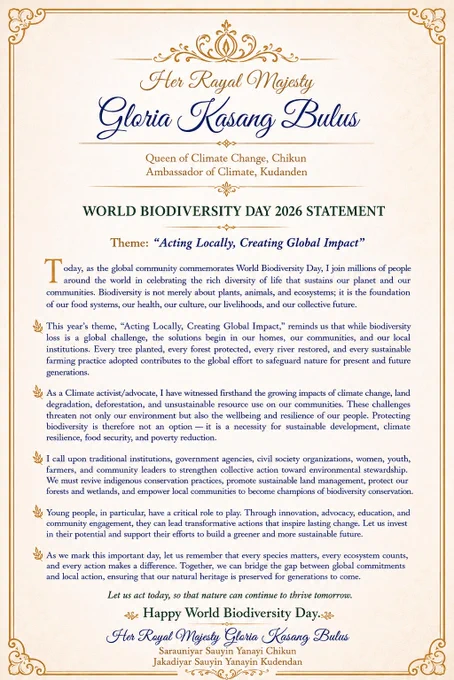 Her Rayal Majesty
Gloria Kasang Bulus

Queen of Climate Change, Chikun
Ambassador of Climate, Kudanden

WORLD BIODIVERSITY DAY 2026 STATEMENT

Theme: "Acting Locally, Creating Global Impact"

Today, as the global community commemorates World Biodiversity Day, I join millions of people around the world in celebrating the rich diversity of life that sustains our planet and our communities. Biodiversity is not merely about plants, animals, and ecosystems; it is the foundation of our food systems, our health, our culture, our livelihoods, and our collective future.

This year's theme, "Acting Locally, Creating Global Impact," reminds us that while biodiversity loss is a global challenge, the solutions begin in our homes, our communities, and our local institutions. Every tree planted, every forest protected, every river restored, and every sustainable farming practice adopted contributes to the global effort to safeguard nature for present and future generations.

As a Climate activist/advocate, I have witnessed firsthand the growing impacts of climate change, land degradation, deforestation, and unsustainable resource use on our communities. These challenges threaten not only our environment but also the wellbeing and resilience of our people. Protecting biodiversity is therefore not an option — it is a necessity for sustainable development, climate resilience, food security, and poverty reduction.

I call upon traditional institutions, government agencies, civil society organizations, women, youth, farmers, and community leaders to strengthen collective action toward environmental stewardship. We must revive indigenous conservation practices, promote sustainable land management, protect our forests and wetlands, and empower local communities to become champions of biodiversity conservation.

Young people, in particular, have a critical role to play. Through innovation, advocacy, education, and community engagement, they can lead transformative actions that inspire lasting change. Let us invest in their potential and support their efforts to build a greener and more sustainable future.

As we mark this important day, let us remember that every species matters, every ecosystem counts, and every action makes a difference. Together, we can bridge the gap between global commitments and local action, ensuring that our natural heritage is preserved for generations to come.

Let us act today, so that nature can continue to thrive tomorrow.

Happy World Biodiversity Day.

Her Royal Majesty Gloria Kasang Bulus
Sarauniyar Sauyin Yanayi Chikun
Jakadiyar Sauyin Yanayin Kudendan